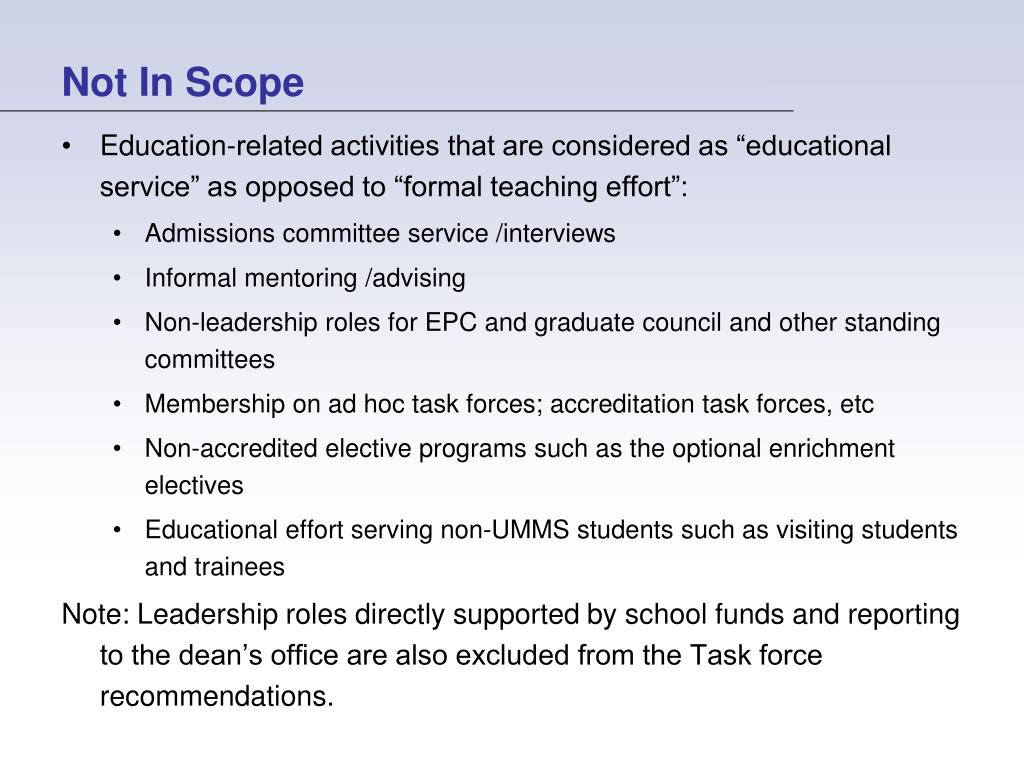 Not In Scope

• Education-related activities that are considered as “educational service” as opposed to “formal teaching effort”:

• Admissions committee service /interviews

• Informal mentoring /advising

• Non-leadership roles for EPC and graduate council and other standing committees

• Membership on ad hoc task forces; accreditation task forces, etc

• Non-accredited elective programs such as the optional enrichment electives

• Educational effort serving non-UMMS students such as visiting students and trainees

Note: Leadership roles directly supported by school funds and reporting to the dean’s office are also excluded from the Task force recommendations.